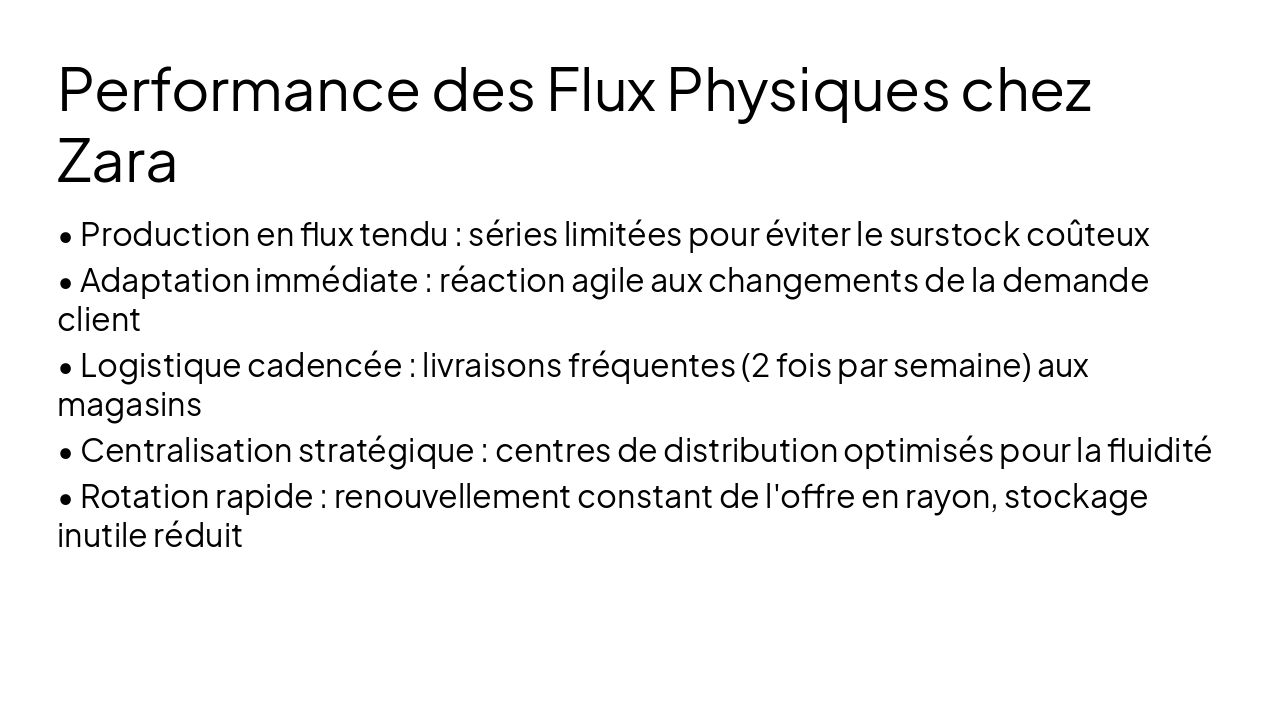 Performance des Flux Physiques chez Zara

• Production en flux tendu : séries limitées pour éviter le surstock coûteux

• Adaptation immédiate : réaction agile aux changements de la demande client

• Logistique cadencée : livraisons fréquentes (2 fois par semaine) aux magasins

• Centralisation stratégique : centres de distribution optimisés pour la fluidité

• Rotation rapide : renouvellement constant de l'offre en rayon, stockage inutile réduit